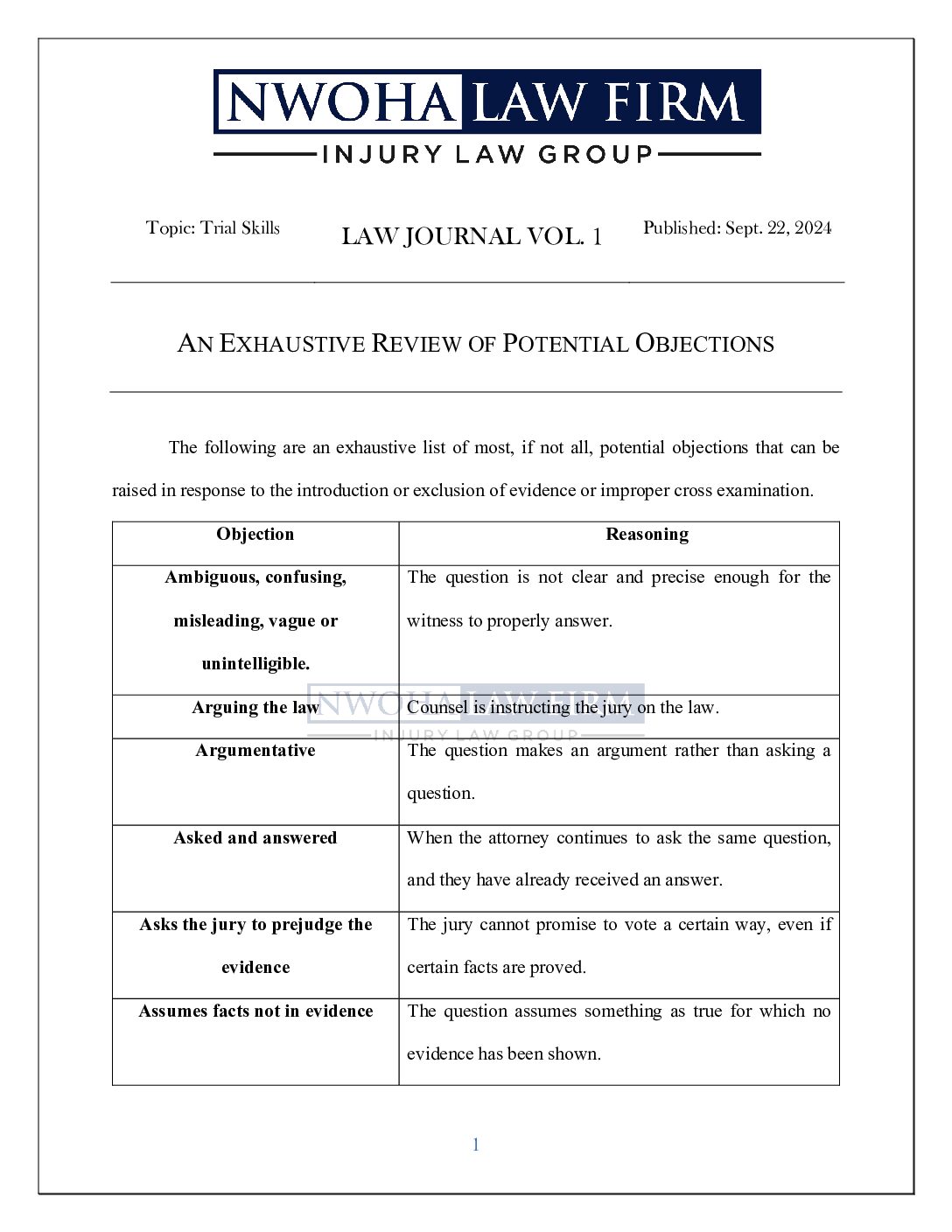 NWOHA LAW FIRM
INJURY LAW GROUP

Topic: Trial Skills

LAW JOURNAL VOL. 1

Published: Sept. 22, 2024

AN EXHAUSTIVE REVIEW OF POTENTIAL OBJECTIONS

The following are an exhaustive list of most, if not all, potential objections that can be raised in response to the introduction or exclusion of evidence or improper cross examination.

| Objection | Reasoning |
|---|---|
| Ambiguous, confusing, misleading, vague or unintelligible. | The question is not clear and precise enough for the witness to properly answer. |
| Arguing the law | Counsel is instructing the jury on the law. |
| Argumentative | The question makes an argument rather than asking a question. |
| Asked and answered | When the attorney continues to ask the same question, and they have already received an answer. |
| Asks the jury to prejudge the evidence | The jury cannot promise to vote a certain way, even if certain facts are proved. |
| Assumes facts not in evidence | The question assumes something as true for which no evidence has been shown. |

NWOHA LAW FIRM
INJURY LAW GROUP

1